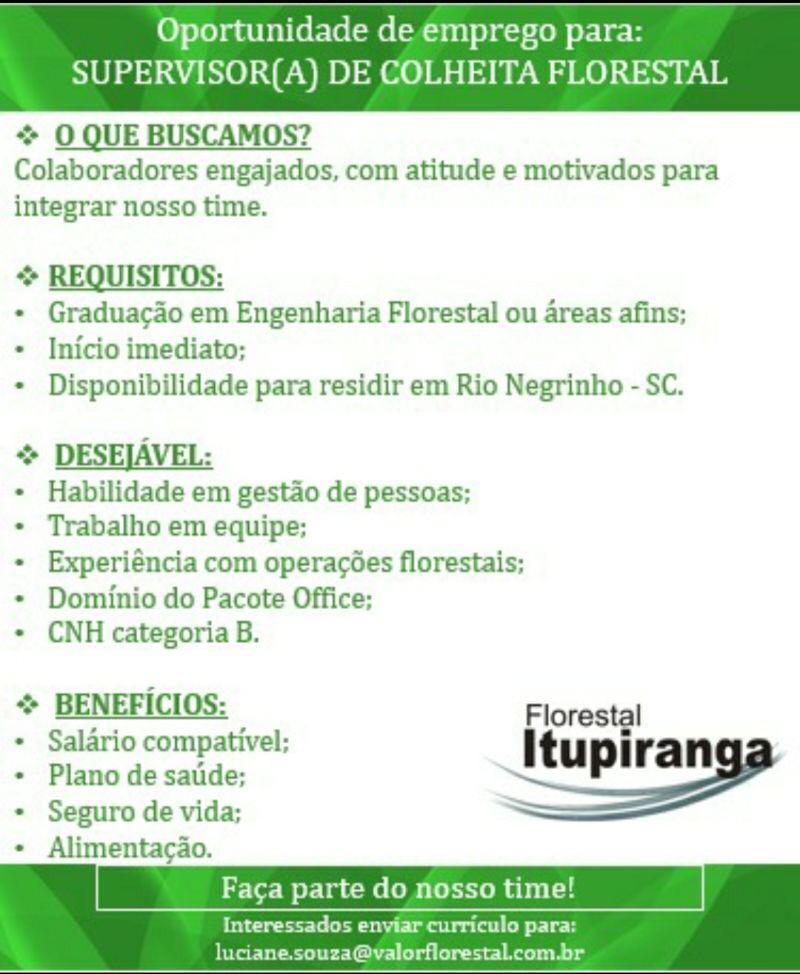 Oportunidade de emprego para:
SUPERVISOR(A) DE COLHEITA FLORESTAL

❖ O QUE BUSCAMOS?
Colaboradores engajados, com atitude e motivados para integrar nosso time.

❖ REQUISITOS:
• Graduação em Engenharia Florestal ou áreas afins;
• Início imediato;
• Disponibilidade para residir em Rio Negrinho - SC.

❖ DESEJÁVEL:
• Habilidade em gestão de pessoas;
• Trabalho em equipe;
• Experiência com operações florestais;
• Domínio do Pacote Office;
• CNH categoria B.

❖ BENEFÍCIOS:
• Salário compatível;
• Plano de saúde;
• Seguro de vida;
• Alimentação.

Florestal
Itupiranga

Faça parte do nosso time!

Interessados enviar currículo para:
luciane.souza@valorflorestal.com.br